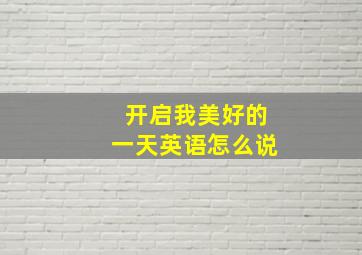 开启我美好的
一天英语怎么说